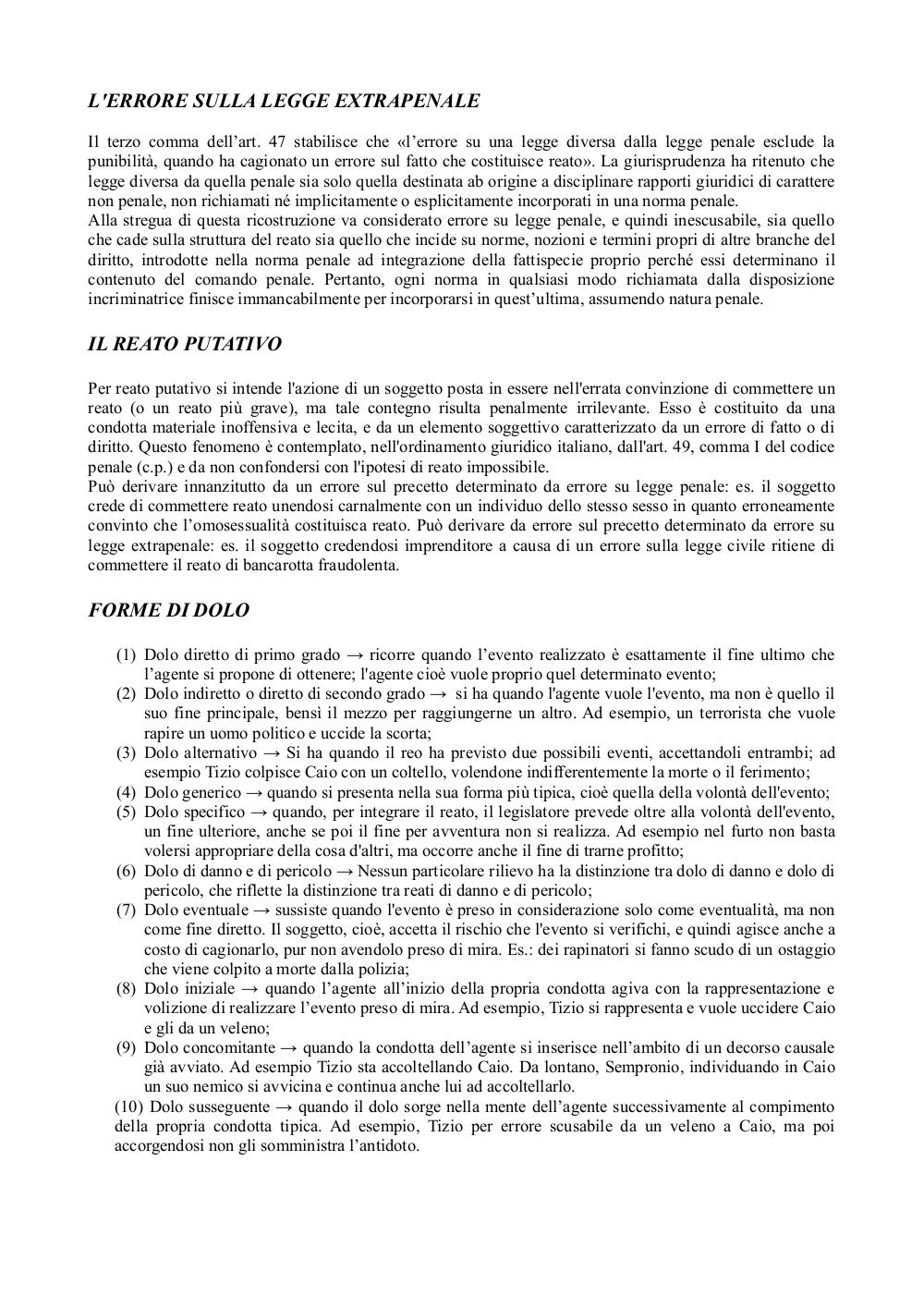 L'ERRORE SULLA LEGGE EXTRAPENALE

Il terzo comma dell'art. 47 stabilisce che «l'errore su una legge diversa dalla legge penale esclude la punibilità, quando ha cagionato un errore sul fatto che costituisce reato». La giurisprudenza ha ritenuto che legge diversa da quella penale sia solo quella destinata ab origine a disciplinare rapporti giuridici di carattere non penale, non richiamati né implicitamente o esplicitamente incorporati in una norma penale.
Alla stregua di questa ricostruzione va considerato errore su legge penale, e quindi inescusabile, sia quello che cade sulla struttura del reato sia quello che incide su norme, nozioni e termini propri di altre branche del diritto, introdotte nella norma penale ad integrazione della fattispecie proprio perché essi determinano il contenuto del comando penale. Pertanto, ogni norma in qualsiasi modo richiamata dalla disposizione incriminatrice finisce immancabilmente per incorporarsi in quest'ultima, assumendo natura penale.

IL REATO PUTATIVO

Per reato putativo si intende l'azione di un soggetto posta in essere nell'errata convinzione di commettere un reato (o un reato più grave), ma tale contegno risulta penalmente irrilevante. Esso è costituito da una condotta materiale inoffensiva e lecita, e da un elemento soggettivo caratterizzato da un errore di fatto o di diritto. Questo fenomeno è contemplato, nell'ordinamento giuridico italiano, dall'art. 49, comma I del codice penale (c.p.) e da non confondersi con l'ipotesi di reato impossibile.
Può derivare innanzitutto da un errore sul precetto determinato da errore su legge penale: es. il soggetto crede di commettere reato unendosi carnalmente con un individuo dello stesso sesso in quanto erroneamente convinto che l'omosessualità costituisca reato. Può derivare da errore sul precetto determinato da errore su legge extrapenale: es. il soggetto credendosi imprenditore a causa di un errore sulla legge civile ritiene di commettere il reato di bancarotta fraudolenta.

FORME DI DOLO

(1) Dolo diretto di primo grado → ricorre quando l'evento realizzato è esattamente il fine ultimo che l'agente si propone di ottenere; l'agente cioè vuole proprio quel determinato evento;
(2) Dolo indiretto o diretto di secondo grado → si ha quando l'agente vuole l'evento, ma non è quello il suo fine principale, bensì il mezzo per raggiungerne un altro. Ad esempio, un terrorista che vuole rapire un uomo politico e uccide la scorta;
(3) Dolo alternativo → Si ha quando il reo ha previsto due possibili eventi, accettandoli entrambi; ad esempio Tizio colpisce Caio con un coltello, volendone indifferentemente la morte o il ferimento;
(4) Dolo generico → quando si presenta nella sua forma più tipica, cioè quella della volontà dell'evento;
(5) Dolo specifico → quando, per integrare il reato, il legislatore prevede oltre alla volontà dell'evento, un fine ulteriore, anche se poi il fine per avventura non si realizza. Ad esempio nel furto non basta volersi appropriare della cosa d'altri, ma occorre anche il fine di trarne profitto;
(6) Dolo di danno e di pericolo → Nessun particolare rilievo ha la distinzione tra dolo di danno e dolo di pericolo, che riflette la distinzione tra reati di danno e di pericolo;
(7) Dolo eventuale → sussiste quando l'evento è preso in considerazione solo come eventualità, ma non come fine diretto. Il soggetto, cioè, accetta il rischio che l'evento si verifichi, e quindi agisce anche a costo di cagionarlo, pur non avendolo preso di mira. Es.: dei rapinatori si fanno scudo di un ostaggio che viene colpito a morte dalla polizia;
(8) Dolo iniziale → quando l'agente all'inizio della propria condotta agiva con la rappresentazione e volizione di realizzare l'evento preso di mira. Ad esempio, Tizio si rappresenta e vuole uccidere Caio e gli da un veleno;
(9) Dolo concomitante → quando la condotta dell'agente si inserisce nell'ambito di un decorso causale già avviato. Ad esempio Tizio sta accoltellando Caio. Da lontano, Sempronio, individuando in Caio un suo nemico si avvicina e continua anche lui ad accoltellarlo.
(10) Dolo susseguente → quando il dolo sorge nella mente dell'agente successivamente al compimento della propria condotta tipica. Ad esempio, Tizio per errore scusabile da un veleno a Caio, ma poi accorgendosi non gli somministra l'antidoto.